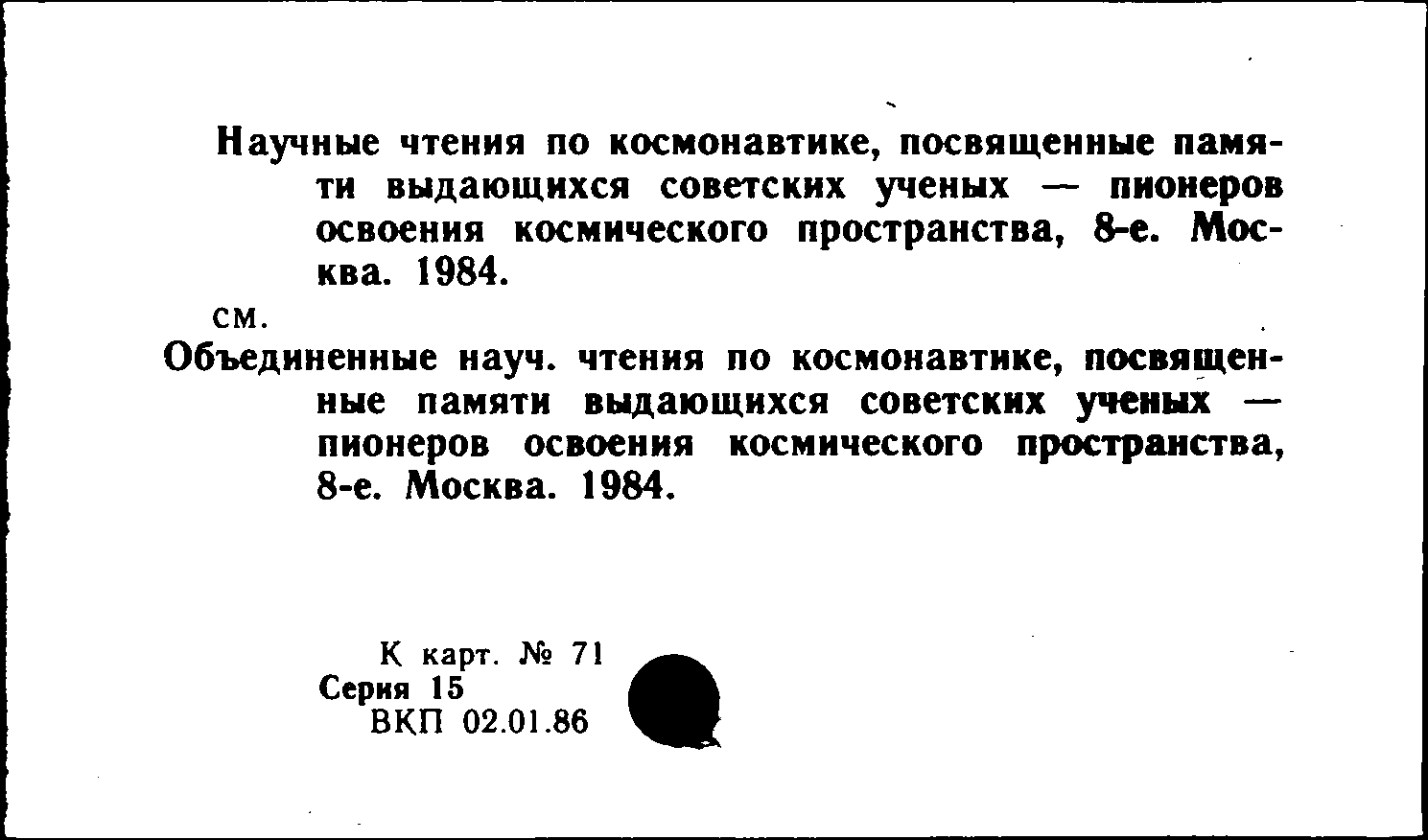 Научные чтения по космонавтике, посвященные памяти выдающихся советских ученых — пионеров освоения космического пространства, 8-е. Москва. 1984.

см.

Объединенные науч. чтения по космонавтике, посвященные памяти выдающихся советских ученых — пионеров освоения космического пространства, 8-е. Москва. 1984.

К карт. № 71
Серия 15
ВКП 02.01.86